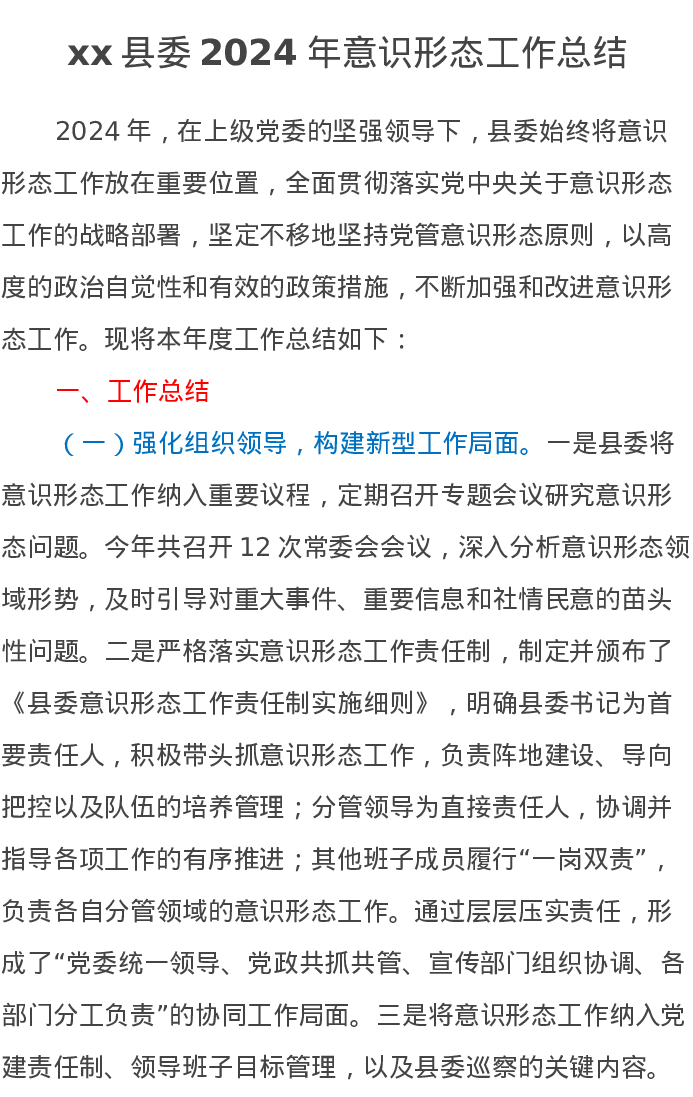 xx 县委 2024 年意识形态工作总结

2024 年，在上级党委的坚强领导下，县委始终将意识形态工作放在重要位置，全面贯彻落实党中央关于意识形态工作的战略部署，坚定不移地坚持党管意识形态原则，以高度的政治自觉性和有效的政策措施，不断加强和改进意识形态工作。现将本年度工作总结如下：

一、工作总结

（一）强化组织领导，构建新型工作局面。一是县委将意识形态工作纳入重要议程，定期召开专题会议研究意识形态问题。今年共召开 12 次常委会会议，深入分析意识形态领域形势，及时引导对重大事件、重要信息和社情民意的苗头性问题。二是严格落实意识形态工作责任制，制定并颁布了《县委意识形态工作责任制实施细则》，明确县委书记为首要责任人，积极带头抓意识形态工作，负责阵地建设、导向把控以及队伍的培养管理；分管领导为直接责任人，协调并指导各项工作的有序推进；其他班子成员履行“一岗双责”，负责各自分管领域的意识形态工作。通过层层压实责任，形成了“党委统一领导、党政共抓共管、宣传部门组织协调、各部门分工负责”的协同工作局面。三是将意识形态工作纳入党建责任制、领导班子目标管理，以及县委巡察的关键内容。